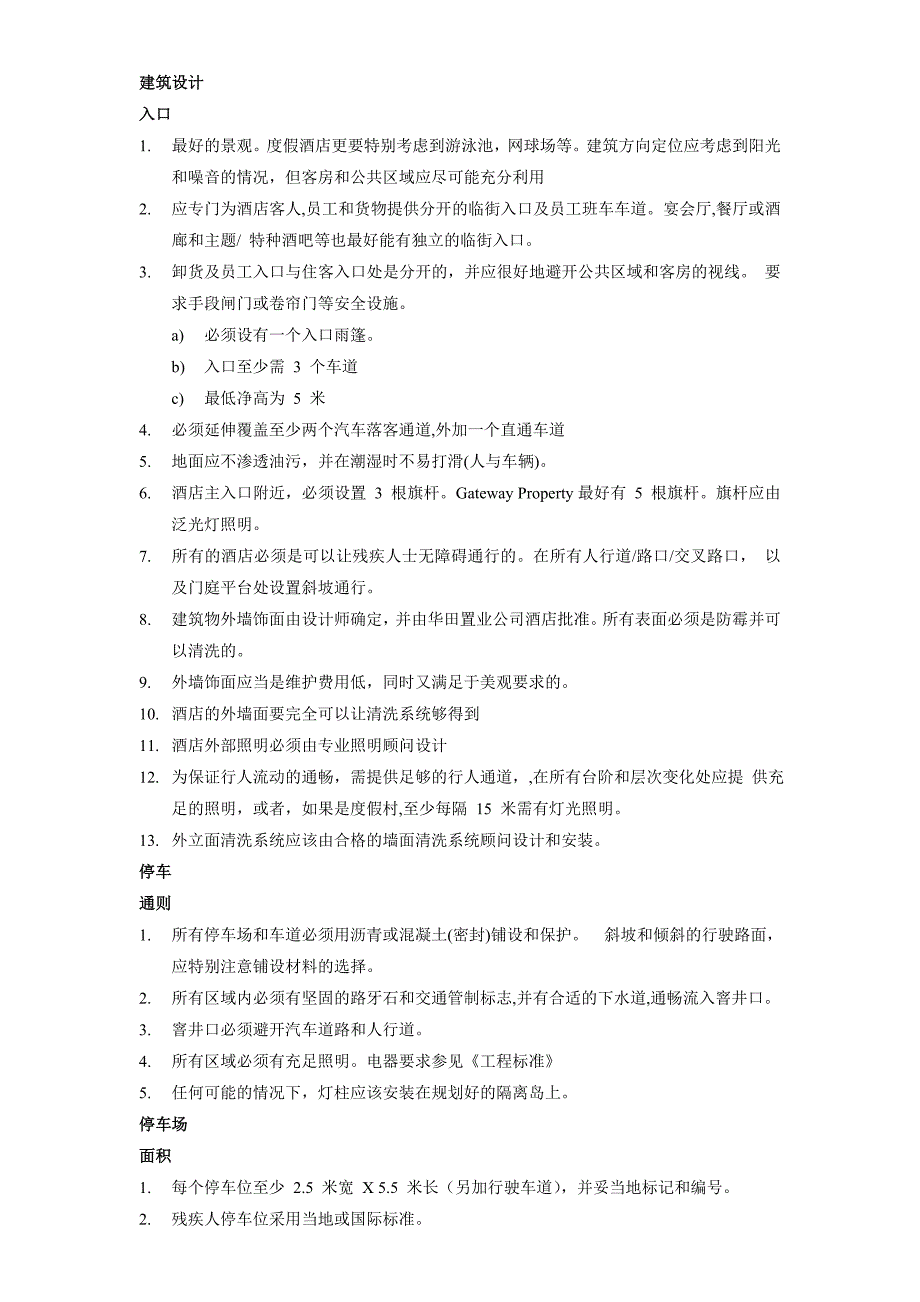 建筑设计

入口

1. 最好的景观。度假酒店更要特别考虑到游泳池，网球场等。建筑方向定位应考虑到阳光和噪音的情况，但客房和公共区域应尽可能充分利用

2. 应专门为酒店客人,员工和货物提供分开的临街入口及员工班车车道。宴会厅,餐厅或酒廊和主题/ 特种酒吧等也最好能有独立的临街入口。

3. 卸货及员工入口与住客入口处是分开的，并应很好地避开公共区域和客房的视线。 要求手段闸门或卷帘门等安全设施。

a) 必须设有一个入口雨篷。

b) 入口至少需 3 个车道

c) 最低净高为 5 米

4. 必须延伸覆盖至少两个汽车落客通道,外加一个直通车道

5. 地面应不渗透油污，并在潮湿时不易打滑(人与车辆)。

6. 酒店主入口附近，必须设置 3 根旗杆。Gateway Property 最好有 5 根旗杆。旗杆应由泛光灯照明。

7. 所有的酒店必须是可以让残疾人士无障碍通行的。在所有人行道/路口/交叉路口， 以及门庭平台处设置斜坡通行。

8. 建筑物外墙饰面由设计师确定，并由华田置业公司酒店批准。所有表面必须是防霉并可以清洗的。

9. 外墙饰面应当是维护费用低，同时又满足于美观要求的。

10. 酒店的外墙面要完全可以让清洗系统够得到

11. 酒店外部照明必须由专业照明顾问设计

12. 为保证行人流动的通畅，需提供足够的行人通道，,在所有台阶和层次变化处应提 供充足的照明，或者，如果是度假村,至少每隔 15 米需有灯光照明。

13. 外立面清洗系统应该由合格的墙面清洗系统顾问设计和安装。

停车

通则

1. 所有停车场和车道必须用沥青或混凝土(密封)铺设和保护。 斜坡和倾斜的行驶路面，应特别注意铺设材料的选择。

2. 所有区域内必须有坚固的路牙石和交通管制标志,并有合适的下水道,通畅流入窨井口。

3. 窨井口必须避开汽车道路和人行道。

4. 所有区域必须有充足照明。电器要求参见《工程标准》

5. 任何可能的情况下，灯柱应该安装在规划好的隔离岛上。

停车场

面积

1. 每个停车位至少 2.5 米宽 X 5.5 米长（另加行驶车道），并妥当地标记和编号。

2. 残疾人停车位采用当地或国际标准。